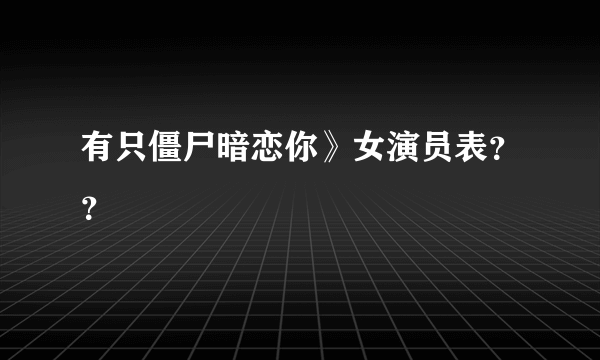 有只僵尸暗恋你》女演员表??